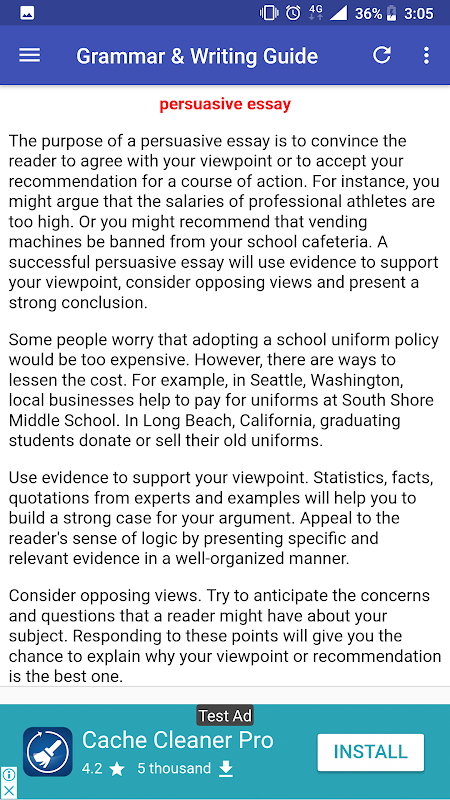 4G 36% 3:05

Grammar & Writing Guide

persuasive essay

The purpose of a persuasive essay is to convince the reader to agree with your viewpoint or to accept your recommendation for a course of action. For instance, you might argue that the salaries of professional athletes are too high. Or you might recommend that vending machines be banned from your school cafeteria. A successful persuasive essay will use evidence to support your viewpoint, consider opposing views and present a strong conclusion.

Some people worry that adopting a school uniform policy would be too expensive. However, there are ways to lessen the cost. For example, in Seattle, Washington, local businesses help to pay for uniforms at South Shore Middle School. In Long Beach, California, graduating students donate or sell their old uniforms.

Use evidence to support your viewpoint. Statistics, facts, quotations from experts and examples will help you to build a strong case for your argument. Appeal to the reader's sense of logic by presenting specific and relevant evidence in a well-organized manner.

Consider opposing views. Try to anticipate the concerns and questions that a reader might have about your subject. Responding to these points will give you the chance to explain why your viewpoint or recommendation is the best one.

Test Ad
Cache Cleaner Pro
4.2 ★ 5 thousand
INSTALL